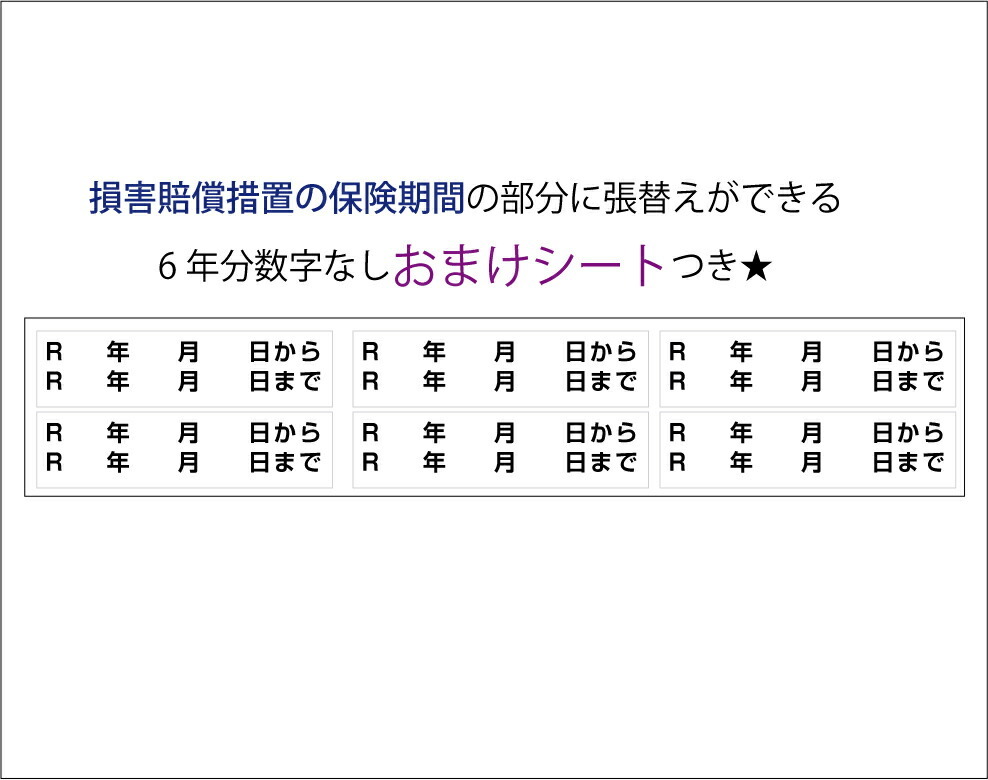 損害賠償措置の保険期間の部分に張替えができる

6年分数字なしおまけシートつき★

R 年 月 日から
R 年 月 日まで

R 年 月 日から
R 年 月 日まで

R 年 月 日から
R 年 月 日まで

R 年 月 日から
R 年 月 日まで

R 年 月 日から
R 年 月 日まで

R 年 月 日から
R 年 月 日まで